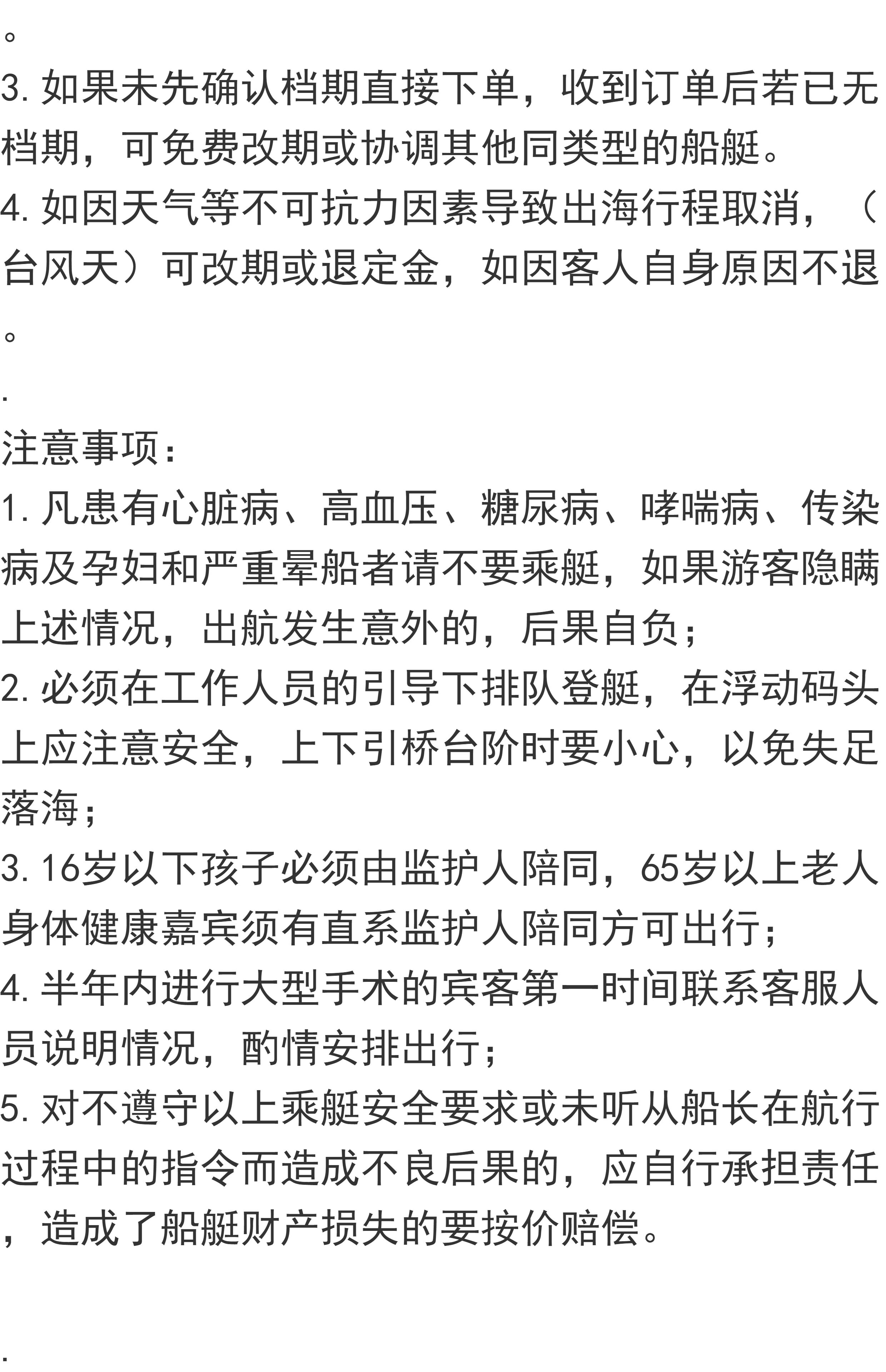 。
3. 如果未先确认档期直接下单，收到订单后若已无档期，可免费改期或协调其他同类型的船艇。
4. 如因天气等不可抗力因素导致出海行程取消，（台风天）可改期或退定金，如因客人自身原因不退。

.

注意事项：
1. 凡患有心脏病、高血压、糖尿病、哮喘病、传染病及孕妇和严重晕船者请不要乘艇，如果游客隐瞒上述情况，出航发生意外的，后果自负；
2. 必须在工作人员的引导下排队登艇，在浮动码头上应注意安全，上下引桥台阶时要小心，以免失足落海；
3. 16岁以下孩子必须由监护人陪同，65岁以上老人身体健康嘉宾须有直系监护人陪同方可出行；
4. 半年内进行大型手术的宾客第一时间联系客服人员说明情况，酌情安排出行；
5. 对不遵守以上乘艇安全要求或未听从船长在航行过程中的指令而造成不良后果的，应自行承担责任，造成了船艇财产损失的要按价赔偿。

.